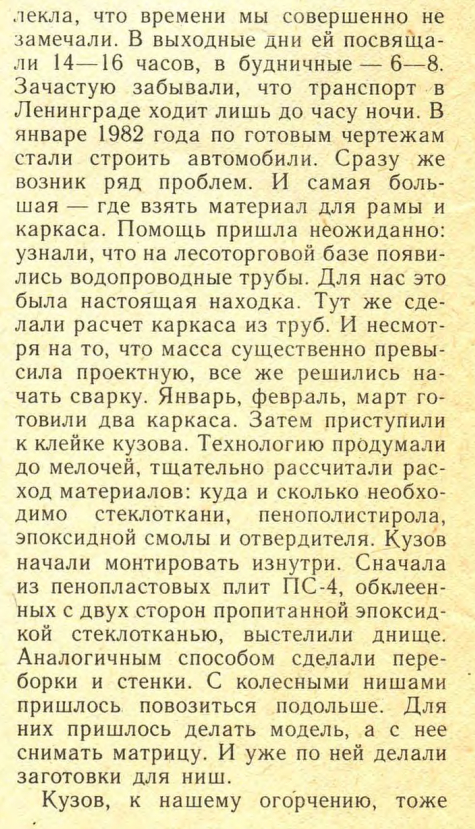 лекла, что времени мы совершенно не замечали. В выходные дни ей посвящали 14—16 часов, в будничные — 6—8. Зачастую забывали, что транспорт в Ленинграде ходит лишь до часу ночи. В январе 1982 года по готовым чертежам стали строить автомобили. Сразу же возник ряд проблем. И самая большая — где взять материал для рамы и каркаса. Помощь пришла неожиданно: узнали, что на лесоторговой базе появились водопроводные трубы. Для нас это была настоящая находка. Тут же сделали расчет каркаса из труб. И несмотря на то, что масса существенно превысила проектную, все же решились начать сварку. Январь, февраль, март готовили два каркаса. Затем приступили к клейке кузова. Технологию продумали до мелочей, тщательно рассчитали расход материалов: куда и сколько необходимо стеклоткани, пенополистирола, эпоксидной смолы и отвердителя. Кузов начали монтировать изнутри. Сначала из пенопластовых плит ПС-4, обклеенных с двух сторон пропитанной эпоксидкой стеклотканью, выстелили днище. Аналогичным способом сделали переборки и стенки. С колесными нишами пришлось повозиться подольше. Для них пришлось делать модель, а с нее снимать матрицу. И уже по ней делали заготовки для ниш.

Кузов, к нашему огорчению, тоже